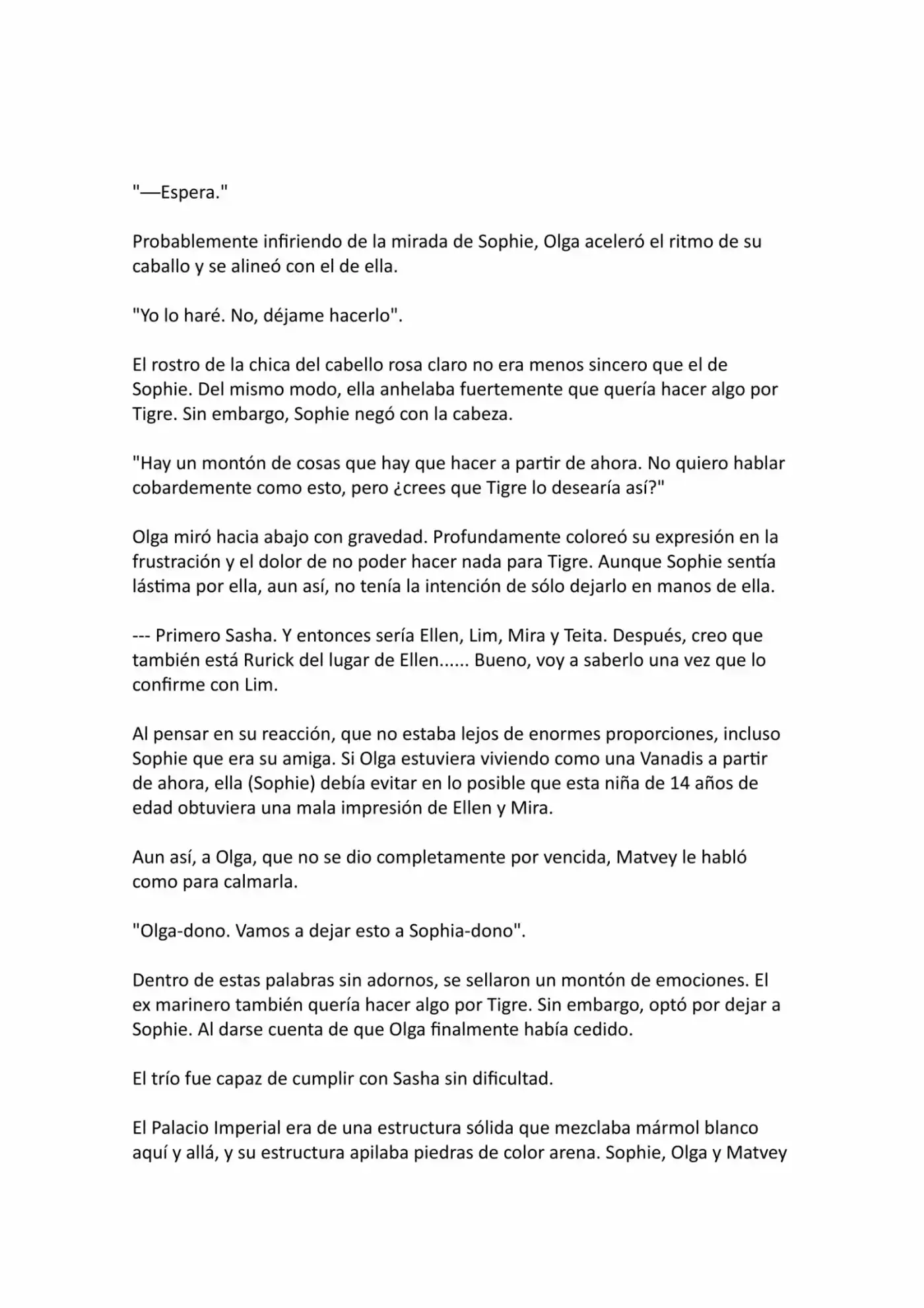 "—Espera."

Probablemente infiriendo de la mirada de Sophie, Olga aceleró el ritmo de su caballo y se alineó con el de ella.

"Yo lo haré. No, déjame hacerlo".

El rostro de la chica del cabello rosa claro no era menos sincero que el de Sophie. Del mismo modo, ella anhelaba fuertemente que quería hacer algo por Tigre. Sin embargo, Sophie negó con la cabeza.

"Hay un montón de cosas que hay que hacer a partir de ahora. No quiero hablar cobardemente como esto, pero ¿crees que Tigre lo desearía así?"

Olga miró hacia abajo con gravedad. Profundamente coloreó su expresión en la frustración y el dolor de no poder hacer nada para Tigre. Aunque Sophie sentía lástima por ella, aun así, no tenía la intención de sólo dejarlo en manos de ella.

--- Primero Sasha. Y entonces sería Ellen, Lim, Mira y Teita. Después, creo que también está Rurick del lugar de Ellen...... Bueno, voy a saberlo una vez que lo confirme con Lim.

Al pensar en su reacción, que no estaba lejos de enormes proporciones, incluso Sophie que era su amiga. Si Olga estuviera viviendo como una Vanadis a partir de ahora, ella (Sophie) debía evitar en lo posible que esta niña de 14 años de edad obtuviera una mala impresión de Ellen y Mira.

Aun así, a Olga, que no se dio completamente por vencida, Matvey le habló como para calmarla.

"Olga-dono. Vamos a dejar esto a Sophia-dono".

Dentro de estas palabras sin adornos, se sellaron un montón de emociones. El ex marinero también quería hacer algo por Tigre. Sin embargo, optó por dejar a Sophie. Al darse cuenta de que Olga finalmente había cedido.

El trío fue capaz de cumplir con Sasha sin dificultad.

El Palacio Imperial era de una estructura sólida que mezclaba mármol blanco aquí y allá, y su estructura apilaba piedras de color arena. Sophie, Olga y Matvey